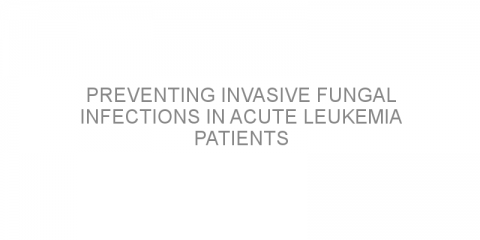 PREVENTING INVASIVE FUNGAL INFECTIONS IN ACUTE LEUKEMIA PATIENTS